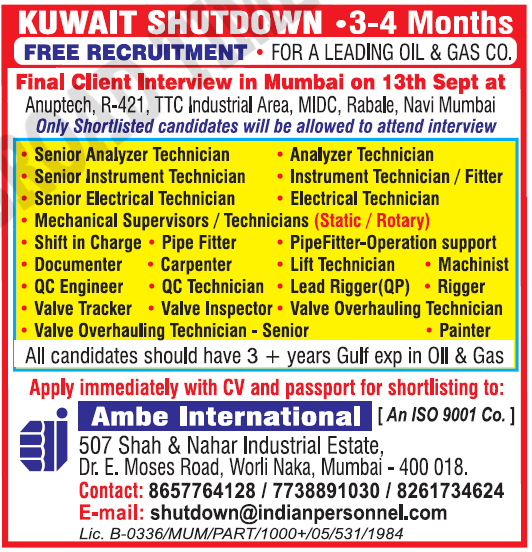 KUWAIT SHUTDOWN •3-4 Months

FREE RECRUITMENT • FOR A LEADING OIL & GAS CO.

Final Client Interview in Mumbai on 13th Sept at
Anuptech, R-421, TTC Industrial Area, MIDC, Rabale, Navi Mumbai
Only Shortlisted candidates will be allowed to attend interview

• Senior Analyzer Technician • Analyzer Technician
• Senior Instrument Technician • Instrument Technician / Fitter
• Senior Electrical Technician • Electrical Technician
• Mechanical Supervisors / Technicians (Static / Rotary)
• Shift in Charge • Pipe Fitter • PipeFitter-Operation support
• Documenter • Carpenter • Lift Technician • Machinist
• QC Engineer • QC Technician • Lead Rigger(QP) • Rigger
• Valve Tracker • Valve Inspector • Valve Overhauling Technician
• Valve Overhauling Technician - Senior • Painter

All candidates should have 3 + years Gulf exp in Oil & Gas

Apply immediately with CV and passport for shortlisting to:

Ambe International [ An ISO 9001 Co. ]

507 Shah & Nahar Industrial Estate,
Dr. E. Moses Road, Worli Naka, Mumbai - 400 018.
Contact: 8657764128 / 7738891030 / 8261734624
E-mail: shutdown@indianpersonnel.com
Lic. B-0336/MUM/PART/1000+/05/531/1984